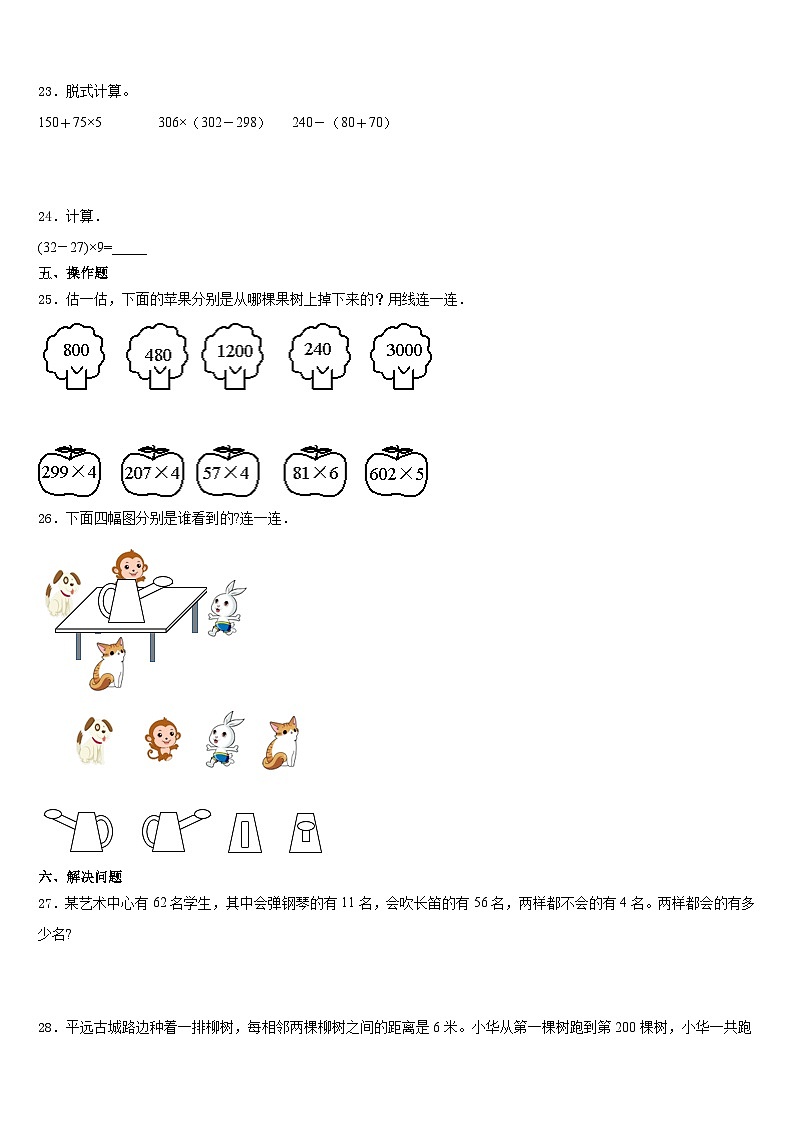 23．脱式计算。

$150+75\times5$　　$306\times（302-298）$　　$240-（80+70）$

24．计算．

$(32-27)\times9=$_____

五、操作题

25．估一估，下面的苹果分别是从哪棵果树上掉下来的？用线连一连．

800　480　1200　240　3000

$299\times4$　$207\times4$　$57\times4$　$81\times6$　$602\times5$

26．下面四幅图分别是谁看到的?连一连．

六、解决问题

27．某艺术中心有 62 名学生，其中会弹钢琴的有 11 名，会吹长笛的有 56 名，两样都不会的有 4 名。两样都会的有多少名?

28．平远古城路边种着一排柳树，每相邻两棵柳树之间的距离是 6 米。小华从第一棵树跑到第 200 棵树，小华一共跑